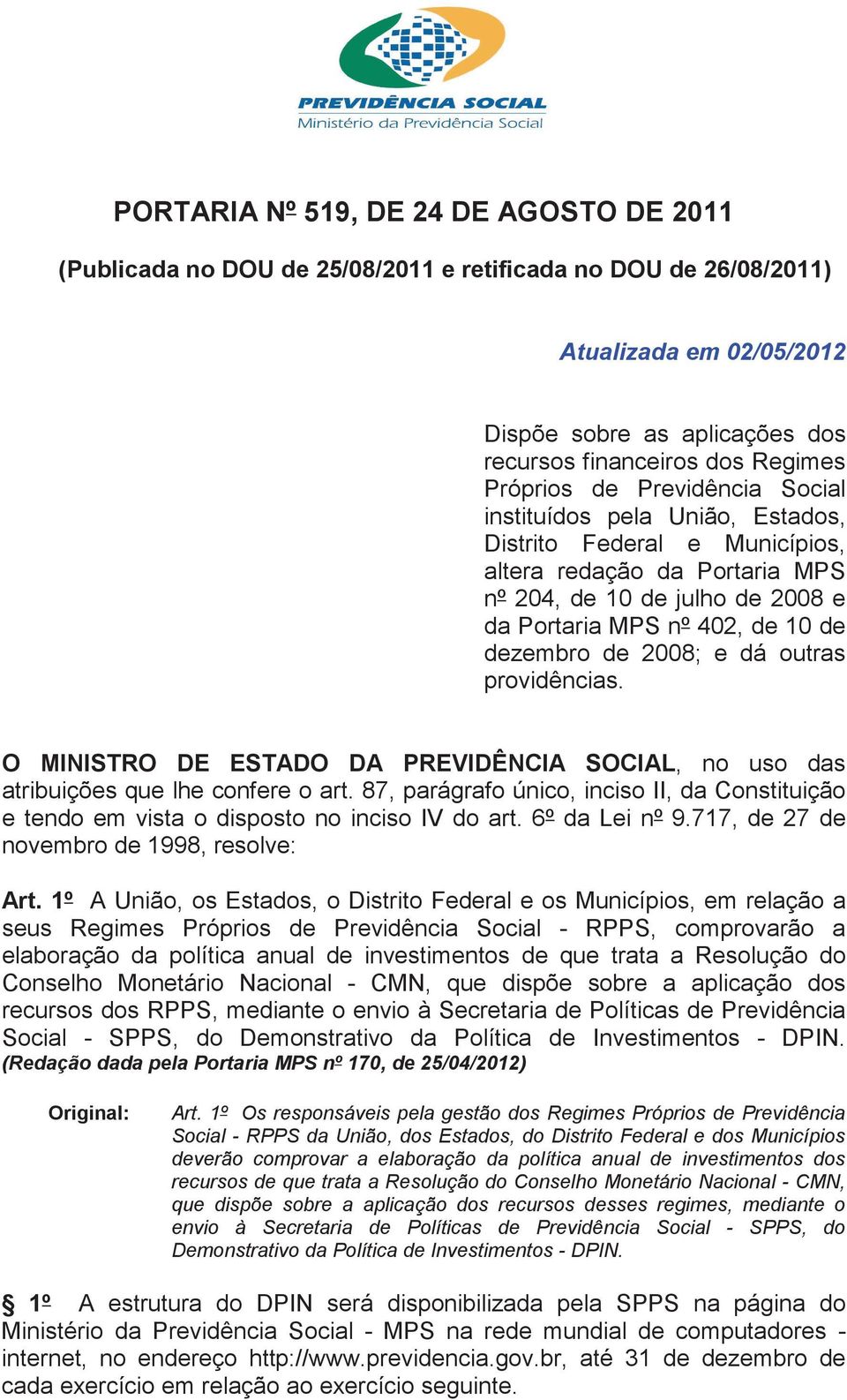 PREVIDÊNCIA SOCIAL
Ministério da Previdência Social

PORTARIA Nº 519, DE 24 DE AGOSTO DE 2011

(Publicada no DOU de 25/08/2011 e retificada no DOU de 26/08/2011)

Atualizada em 02/05/2012

Dispõe sobre as aplicações dos recursos financeiros dos Regimes Próprios de Previdência Social instituídos pela União, Estados, Distrito Federal e Municípios, altera redação da Portaria MPS nº 204, de 10 de julho de 2008 e da Portaria MPS nº 402, de 10 de dezembro de 2008; e dá outras providências.

O MINISTRO DE ESTADO DA PREVIDÊNCIA SOCIAL, no uso das atribuições que lhe confere o art. 87, parágrafo único, inciso II, da Constituição e tendo em vista o disposto no inciso IV do art. 6º da Lei nº 9.717, de 27 de novembro de 1998, resolve:

Art. 1º A União, os Estados, o Distrito Federal e os Municípios, em relação a seus Regimes Próprios de Previdência Social - RPPS, comprovarão a elaboração da política anual de investimentos de que trata a Resolução do Conselho Monetário Nacional - CMN, que dispõe sobre a aplicação dos recursos dos RPPS, mediante o envio à Secretaria de Políticas de Previdência Social - SPPS, do Demonstrativo da Política de Investimentos - DPIN. (Redação dada pela Portaria MPS nº 170, de 25/04/2012)

Original: Art. 1º Os responsáveis pela gestão dos Regimes Próprios de Previdência Social - RPPS da União, dos Estados, do Distrito Federal e dos Municípios deverão comprovar a elaboração da política anual de investimentos dos recursos de que trata a Resolução do Conselho Monetário Nacional - CMN, que dispõe sobre a aplicação dos recursos desses regimes, mediante o envio à Secretaria de Políticas de Previdência Social - SPPS, do Demonstrativo da Política de Investimentos - DPIN.

§ 1º A estrutura do DPIN será disponibilizada pela SPPS na página do Ministério da Previdência Social - MPS na rede mundial de computadores - internet, no endereço http://www.previdencia.gov.br, até 31 de dezembro de cada exercício em relação ao exercício seguinte.